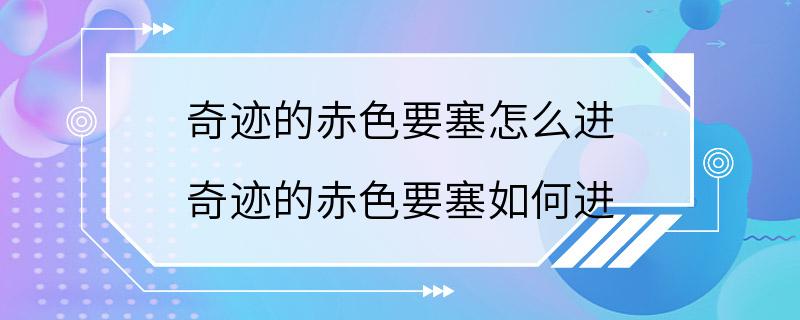 奇迹的赤色要塞怎么进
奇迹的赤色要塞如何进